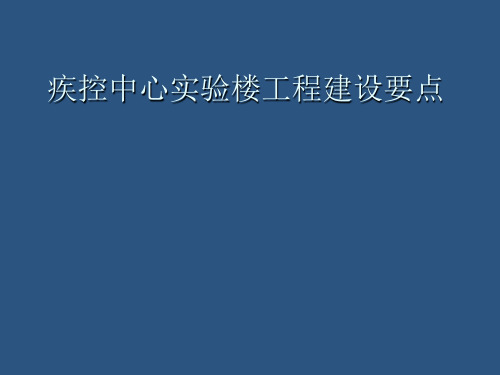 疾控中心实验楼工程建设要点